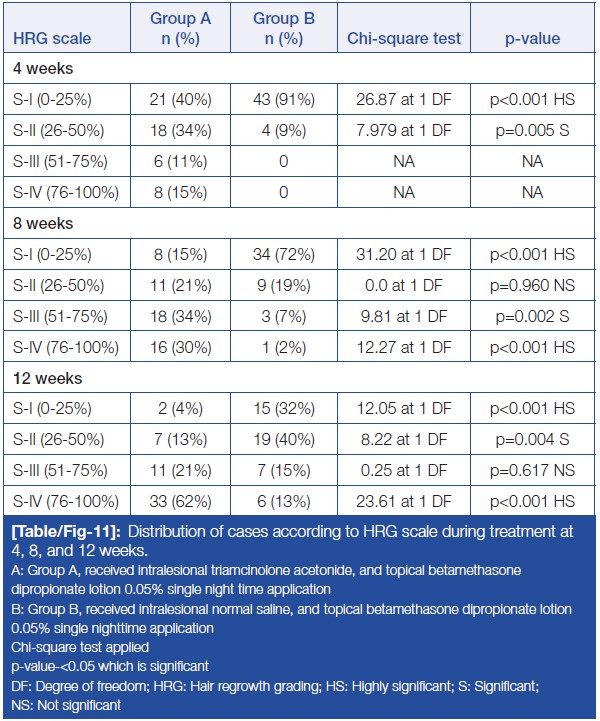 | HRG scale | Group A n (%) | Group B n (%) | Chi-square test | p-value |
|---|---|---|---|---|
| 4 weeks | | | | |
| S-I (0-25%) | 21 (40%) | 43 (91%) | 26.87 at 1 DF | p<0.001 HS |
| S-II (26-50%) | 18 (34%) | 4 (9%) | 7.979 at 1 DF | p=0.005 S |
| S-III (51-75%) | 6 (11%) | 0 | NA | NA |
| S-IV (76-100%) | 8 (15%) | 0 | NA | NA |
| 8 weeks | | | | |
| S-I (0-25%) | 8 (15%) | 34 (72%) | 31.20 at 1 DF | p<0.001 HS |
| S-II (26-50%) | 11 (21%) | 9 (19%) | 0.0 at 1 DF | p=0.960 NS |
| S-III (51-75%) | 18 (34%) | 3 (7%) | 9.81 at 1 DF | p=0.002 S |
| S-IV (76-100%) | 16 (30%) | 1 (2%) | 12.27 at 1 DF | p<0.001 HS |
| 12 weeks | | | | |
| S-I (0-25%) | 2 (4%) | 15 (32%) | 12.05 at 1 DF | p<0.001 HS |
| S-II (26-50%) | 7 (13%) | 19 (40%) | 8.22 at 1 DF | p=0.004 S |
| S-III (51-75%) | 11 (21%) | 7 (15%) | 0.25 at 1 DF | p=0.617 NS |
| S-IV (76-100%) | 33 (62%) | 6 (13%) | 23.61 at 1 DF | p<0.001 HS |

[Table/Fig-11]: Distribution of cases according to HRG scale during treatment at 4, 8, and 12 weeks.
A: Group A, received intralesional triamcinolone acetonide, and topical betamethasone dipropionate lotion 0.05% single night time application
B: Group B, received intralesional normal saline, and topical betamethasone dipropionate lotion 0.05% single nighttime application
Chi-square test applied
p-value-<0.05 which is significant
DF: Degree of freedom; HRG: Hair regrowth grading; HS: Highly significant; S: Significant; NS: Not significant